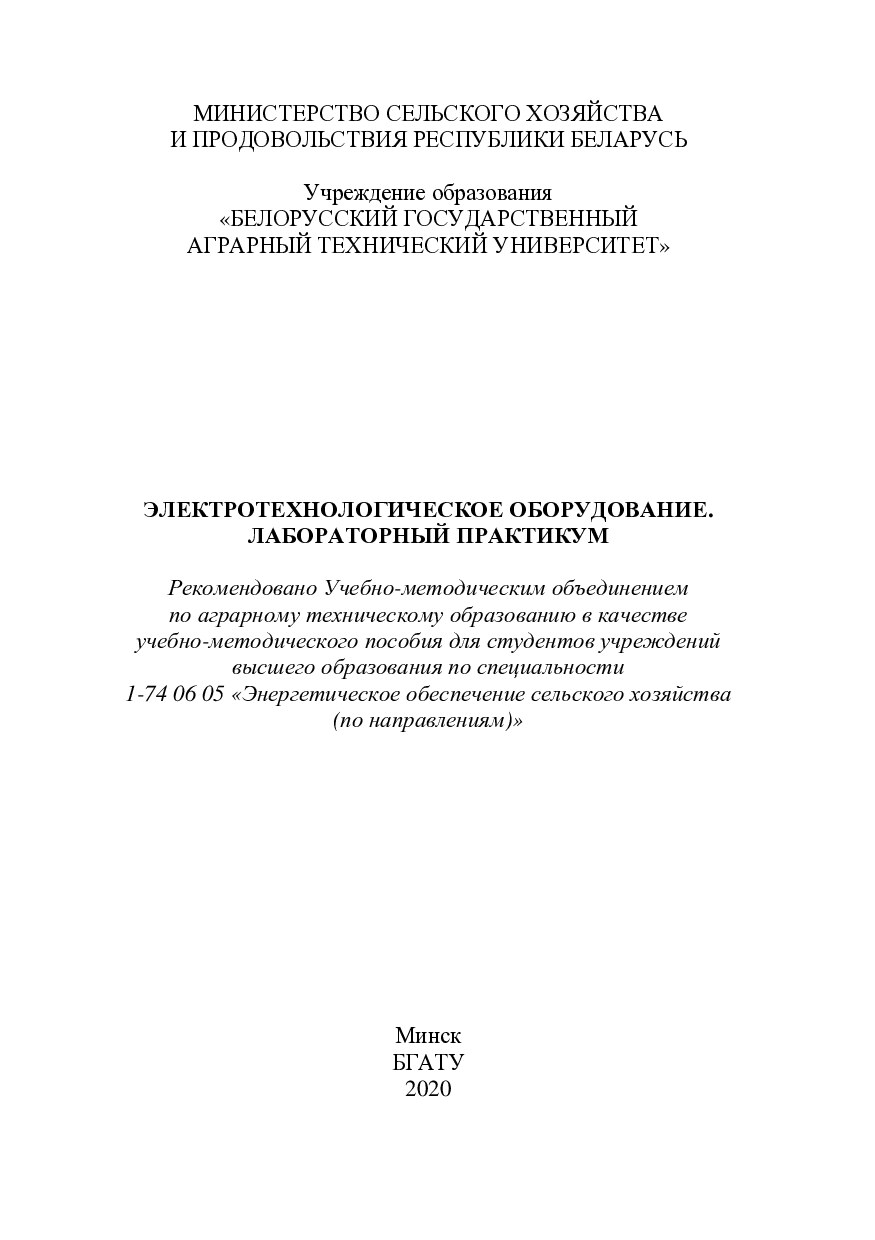 МИНИСТЕРСТВО СЕЛЬСКОГО ХОЗЯЙСТВА
И ПРОДОВОЛЬСТВИЯ РЕСПУБЛИКИ БЕЛАРУСЬ

Учреждение образования
«БЕЛОРУССКИЙ ГОСУДАРСТВЕННЫЙ
АГРАРНЫЙ ТЕХНИЧЕСКИЙ УНИВЕРСИТЕТ»

ЭЛЕКТРОТЕХНОЛОГИЧЕСКОЕ ОБОРУДОВАНИЕ.
ЛАБОРАТОРНЫЙ ПРАКТИКУМ

Рекомендовано Учебно-методическим объединением по аграрному техническому образованию в качестве учебно-методического пособия для студентов учреждений высшего образования по специальности 1-74 06 05 «Энергетическое обеспечение сельского хозяйства (по направлениям)»

Минск
БГАТУ
2020